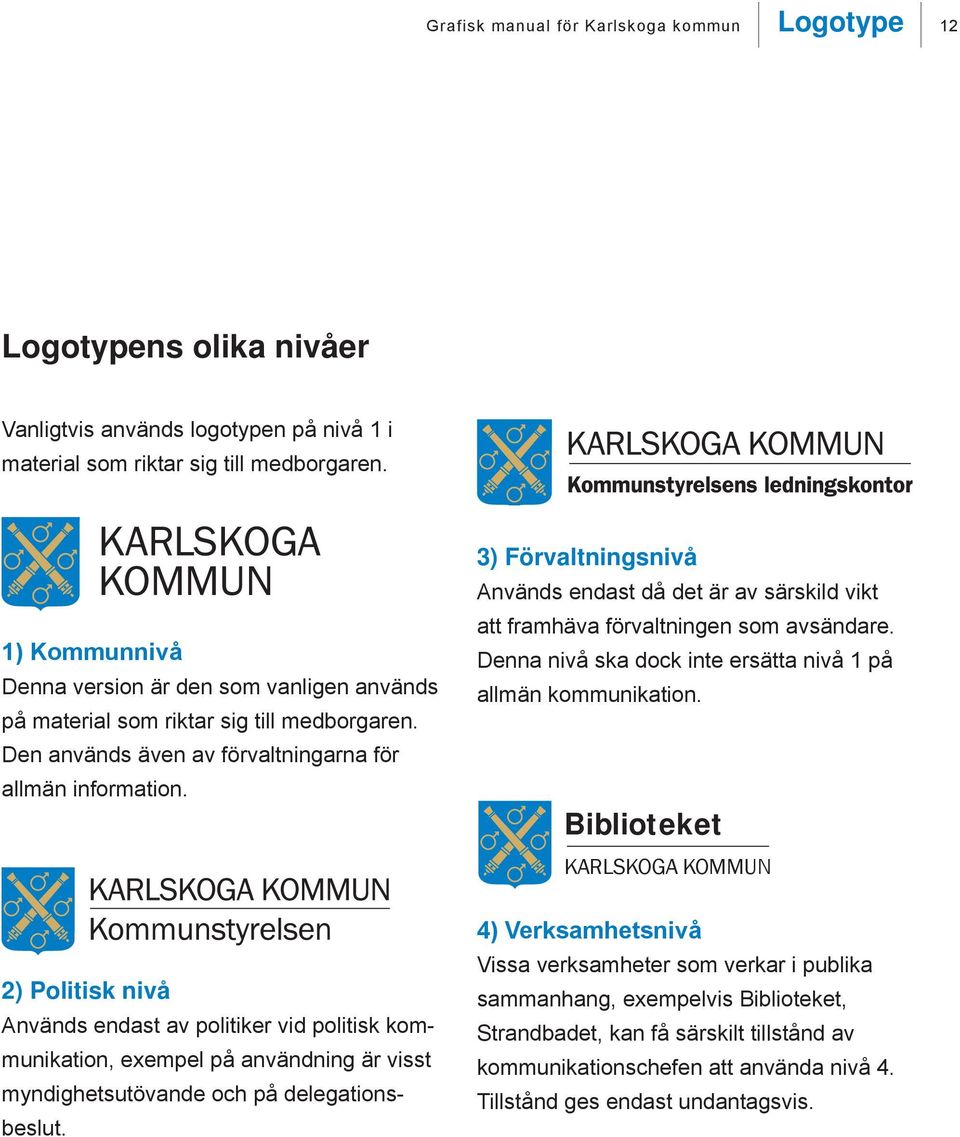 Grafisk manual för Karlskoga kommun Logotype 12

Logotypens olika nivåer

Vanligtvis används logotypen på nivå 1 i material som riktar sig till medborgaren.

KARLSKOGA KOMMUN

1) Kommunnivå
Denna version är den som vanligen används på material som riktar sig till medborgaren. Den används även av förvaltningarna för allmän information.

KARLSKOGA KOMMUN
Kommunstyrelsen

2) Politisk nivå
Används endast av politiker vid politisk kommunikation, exempel på användning är visst myndighetsutövande och på delegationsbeslut.

KARLSKOGA KOMMUN
Kommunstyrelsens ledningskontor

3) Förvaltningsnivå
Används endast då det är av särskild vikt att framhäva förvaltningen som avsändare. Denna nivå ska dock inte ersätta nivå 1 på allmän kommunikation.

Biblioteket
KARLSKOGA KOMMUN

4) Verksamhetsnivå
Vissa verksamheter som verkar i publika sammanhang, exempelvis Biblioteket, Strandbadet, kan få särskilt tillstånd av kommunikationschefen att använda nivå 4. Tillstånd ges endast undantagsvis.